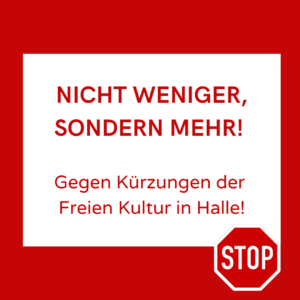 NICHT WENIGER, SONDERN MEHR!

Gegen Kürzungen der Freien Kultur in Halle!

STOP